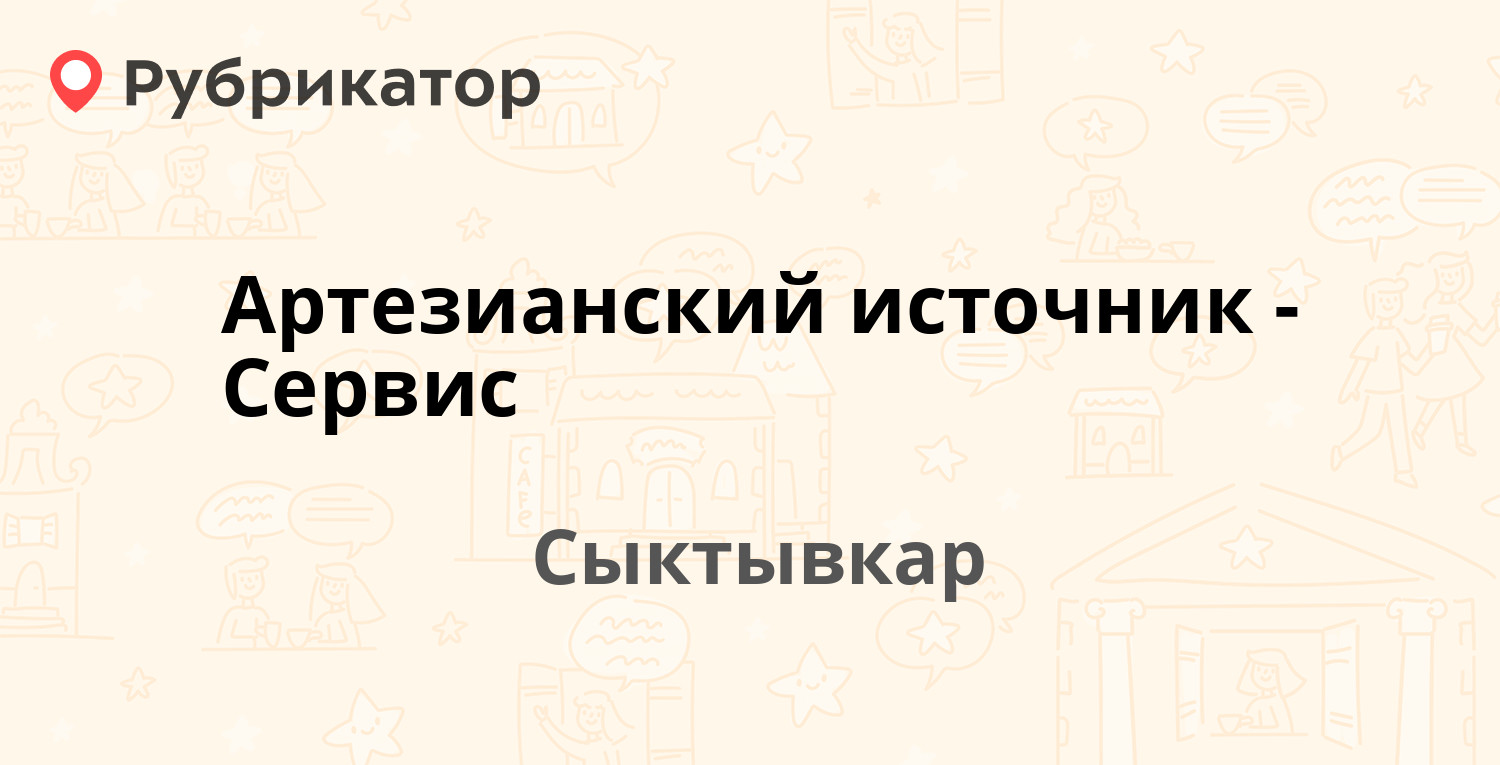 Рубрикатор

Артезианский источник - Сервис

Сыктывкар